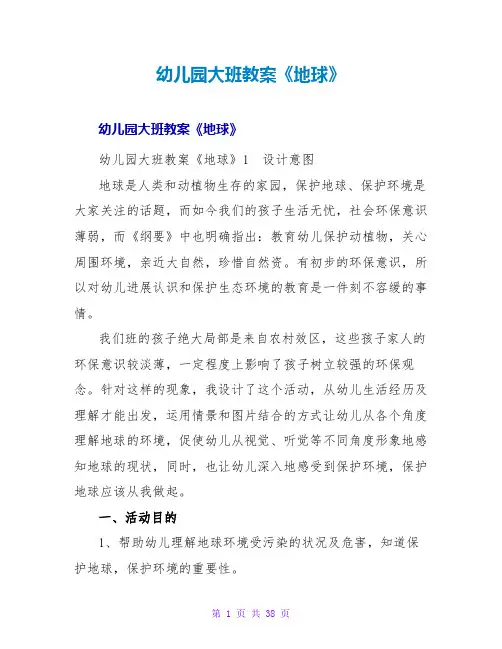 幼儿园大班教案《地球》

幼儿园大班教案《地球》

幼儿园大班教案《地球》1　设计意图

地球是人类和动植物生存的家园，保护地球、保护环境是大家关注的话题，而如今我们的孩子生活无忧，社会环保意识薄弱，而《纲要》中也明确指出：教育幼儿保护动植物，关心周围环境，亲近大自然，珍惜自然资。有初步的环保意识，所以对幼儿进展认识和保护生态环境的教育是一件刻不容缓的事情。

我们班的孩子绝大局部是来自农村效区，这些孩子家人的环保意识较淡薄，一定程度上影响了孩子树立较强的环保观念。针对这样的现象，我设计了这个活动，从幼儿生活经历及理解才能出发，运用情景和图片结合的方式让幼儿从各个角度理解地球的环境，促使幼儿从视觉、听觉等不同角度形象地感知地球的现状，同时，也让幼儿深入地感受到保护环境，保护地球应该从我做起。

一、活动目的

1、帮助幼儿理解地球环境受污染的状况及危害，知道保护地球，保护环境的重要性。

第 1 页 共 38 页